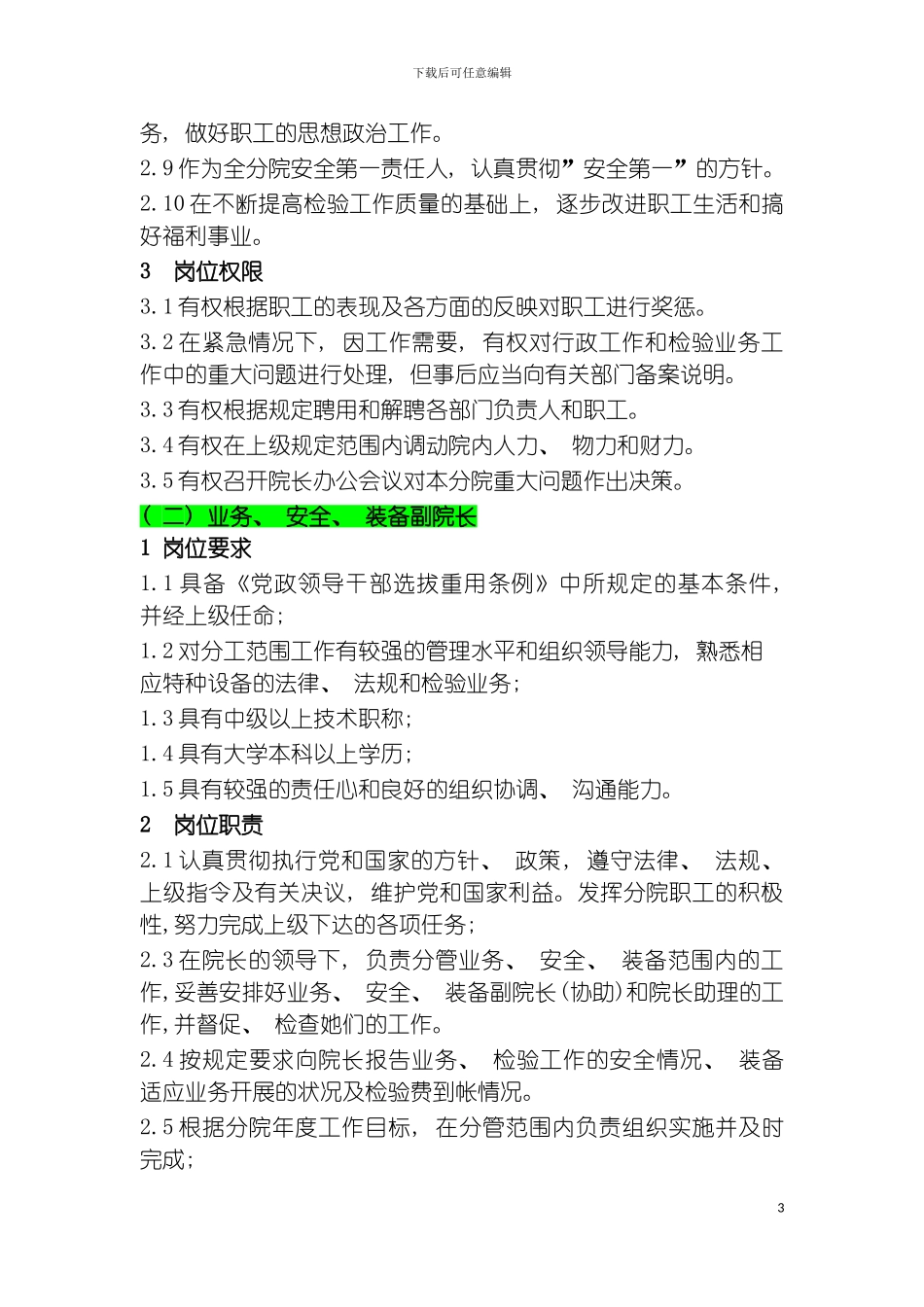 下载后可任意编辑

务，做好职工的思想政治工作。

2.9 作为全分院安全第一责任人，认真贯彻”安全第一”的方针。

2.10 在不断提高检验工作质量的基础上，逐步改进职工生活和搞好福利事业。

3 岗位权限

3.1 有权根据职工的表现及各方面的反映对职工进行奖惩。

3.2 在紧急情况下，因工作需要，有权对行政工作和检验业务工作中的重大问题进行处理，但事后应当向有关部门备案说明。

3.3 有权根据规定聘用和解聘各部门负责人和职工。

3.4 有权在上级规定范围内调动院内人力、物力和财力。

3.5 有权召开院长办公会议对本分院重大问题作出决策。

（二）业务、安全、装备副院长

1 岗位要求

1.1 具备《党政领导干部选拔重用条例》中所规定的基本条件，并经上级任命；

1.2 对分工范围工作有较强的管理水平和组织领导能力，熟悉相应特种设备的法律、法规和检验业务；

1.3 具有中级以上技术职称；

1.4 具有大学本科以上学历；

1.5 具有较强的责任心和良好的组织协调、沟通能力。

2 岗位职责

2.1 认真贯彻执行党和国家的方针、政策，遵守法律、法规、上级指令及有关决议，维护党和国家利益。发挥分院职工的积极性,努力完成上级下达的各项任务；

2.3 在院长的领导下，负责分管业务、安全、装备范围内的工作,妥善安排好业务、安全、装备副院长(协助)和院长助理的工作,并督促、检查她们的工作。

2.4 按规定要求向院长报告业务、检验工作的安全情况、装备适应业务开展的状况及检验费到帐情况。

2.5 根据分院年度工作目标，在分管范围内负责组织实施并及时完成；

3